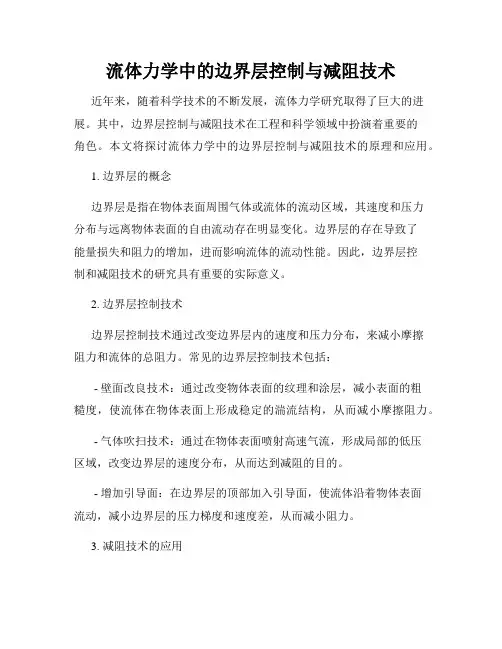 流体力学中的边界层控制与减阻技术

近年来，随着科学技术的不断发展，流体力学研究取得了巨大的进展。其中，边界层控制与减阻技术在工程和科学领域中扮演着重要的角色。本文将探讨流体力学中的边界层控制与减阻技术的原理和应用。

1. 边界层的概念

边界层是指在物体表面周围气体或流体的流动区域，其速度和压力分布与远离物体表面的自由流动存在明显变化。边界层的存在导致了能量损失和阻力的增加，进而影响流体的流动性能。因此，边界层控制和减阻技术的研究具有重要的实际意义。

2. 边界层控制技术

边界层控制技术通过改变边界层内的速度和压力分布，来减小摩擦阻力和流体的总阻力。常见的边界层控制技术包括：

- 壁面改良技术：通过改变物体表面的纹理和涂层，减小表面的粗糙度，使流体在物体表面上形成稳定的湍流结构，从而减小摩擦阻力。

- 气体吹扫技术：通过在物体表面喷射高速气流，形成局部的低压区域，改变边界层的速度分布，从而达到减阻的目的。

- 增加引导面：在边界层的顶部加入引导面，使流体沿着物体表面流动，减小边界层的压力梯度和速度差，从而减小阻力。

3. 减阻技术的应用